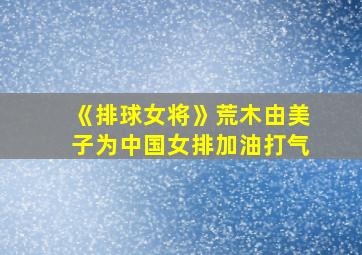 《排球女将》荒木由美子为中国女排加油打气